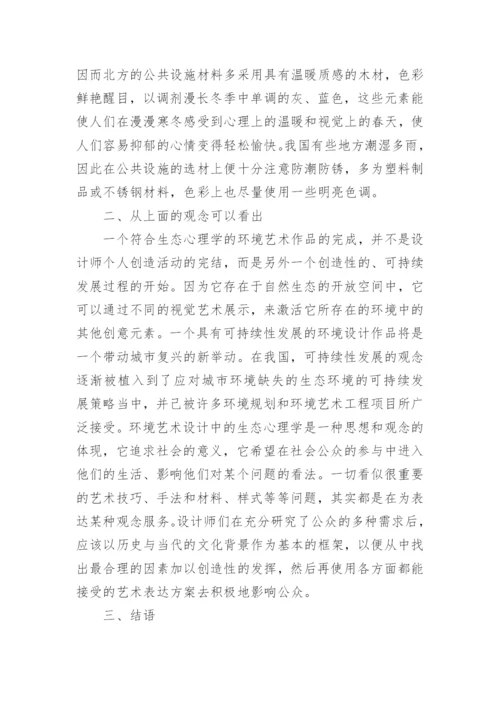 因而北方的公共设施材料多采用具有温暖质感的木材，色彩鲜艳醒目，以调剂漫长冬季中单调的灰、蓝色，这些元素能使人们在漫漫寒冬感受到心理上的温暖和视觉上的春天，使人们容易抑郁的心情变得轻松愉快。我国有些地方潮湿多雨，因此在公共设施的选材上便十分注意防潮防锈，多为塑料制品或不锈钢材料，色彩上也尽量使用一些明亮色调。

二、从上面的观念可以看出

一个符合生态心理学的环境艺术作品的完成，并不是设计师个人创造活动的完结，而是另外一个创造性的、可持续发展过程的开始。因为它存在于自然生态的开放空间中，它可以通过不同的视觉艺术展示，来激活它所存在的环境中的其他创意元素。一个具有可持续性发展的环境设计作品将是一个带动城市复兴的新举动。在我国，可持续性发展的观念逐渐被植入到了应对城市环境缺失的生态环境的可持续发展策略当中，并已被许多环境规划和环境艺术工程项目所广泛接受。环境艺术设计中的生态心理学是一种思想和观念的体现，它追求社会的意义，它希望在社会公众的参与中进入他们的生活、影响他们对某个问题的看法。一切看似很重要的艺术技巧、手法和材料、样式等等问题，其实都是在为表达某种观念服务。设计师们在充分研究了公众的多种需求后，应该以历史与当代的文化背景作为基本的框架，以便从中找出最合理的因素加以创造性的发挥，然后再使用各方面都能接受的艺术表达方案去积极地影响公众。

三、结语